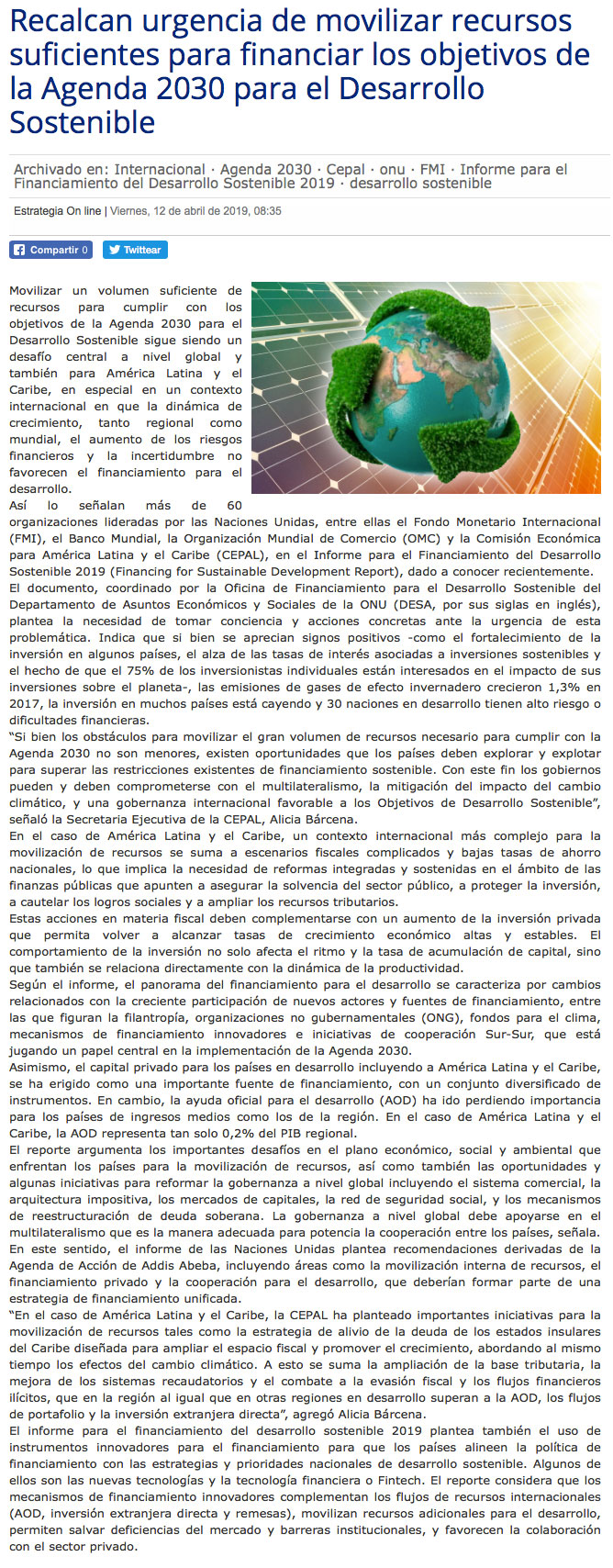 Recalcan urgencia de movilizar recursos suficientes para financiar los objetivos de la Agenda 2030 para el Desarrollo Sostenible

Archivado en: Internacional · Agenda 2030 · Cepal · onu · FMI · Informe para el Financiamiento del Desarrollo Sostenible 2019 · desarrollo sostenible

Estrategia On line | Viernes, 12 de abril de 2019, 08:35

Compartir 0 Twittear

Movilizar un volumen suficiente de recursos para cumplir con los objetivos de la Agenda 2030 para el Desarrollo Sostenible sigue siendo un desafío central a nivel global y también para América Latina y el Caribe, en especial en un contexto internacional en que la dinámica de crecimiento, tanto regional como mundial, el aumento de los riesgos financieros y la incertidumbre no favorecen el financiamiento para el desarrollo.
Así lo señalan más de 60 organizaciones lideradas por las Naciones Unidas, entre ellas el Fondo Monetario Internacional (FMI), el Banco Mundial, la Organización Mundial de Comercio (OMC) y la Comisión Económica para América Latina y el Caribe (CEPAL), en el Informe para el Financiamiento del Desarrollo Sostenible 2019 (Financing for Sustainable Development Report), dado a conocer recientemente.
El documento, coordinado por la Oficina de Financiamiento para el Desarrollo Sostenible del Departamento de Asuntos Económicos y Sociales de la ONU (DESA, por sus siglas en inglés), plantea la necesidad de tomar conciencia y acciones concretas ante la urgencia de esta problemática. Indica que si bien se aprecian signos positivos -como el fortalecimiento de la inversión en algunos países, el alza de las tasas de interés asociadas a inversiones sostenibles y el hecho de que el 75% de los inversionistas individuales están interesados en el impacto de sus inversiones sobre el planeta-, las emisiones de gases de efecto invernadero crecieron 1,3% en 2017, la inversión en muchos países está cayendo y 30 naciones en desarrollo tienen alto riesgo o dificultades financieras.
“Si bien los obstáculos para movilizar el gran volumen de recursos necesario para cumplir con la Agenda 2030 no son menores, existen oportunidades que los países deben explorar y explotar para superar las restricciones existentes de financiamiento sostenible. Con este fin los gobiernos pueden y deben comprometerse con el multilateralismo, la mitigación del impacto del cambio climático, y una gobernanza internacional favorable a los Objetivos de Desarrollo Sostenible”, señaló la Secretaria Ejecutiva de la CEPAL, Alicia Bárcena.
En el caso de América Latina y el Caribe, un contexto internacional más complejo para la movilización de recursos se suma a escenarios fiscales complicados y bajas tasas de ahorro nacionales, lo que implica la necesidad de reformas integradas y sostenidas en el ámbito de las finanzas públicas que apunten a asegurar la solvencia del sector público, a proteger la inversión, a cautelar los logros sociales y a ampliar los recursos tributarios.
Estas acciones en materia fiscal deben complementarse con un aumento de la inversión privada que permita volver a alcanzar tasas de crecimiento económico altas y estables. El comportamiento de la inversión no solo afecta el ritmo y la tasa de acumulación de capital, sino que también se relaciona directamente con la dinámica de la productividad.
Según el informe, el panorama del financiamiento para el desarrollo se caracteriza por cambios relacionados con la creciente participación de nuevos actores y fuentes de financiamiento, entre las que figuran la filantropía, organizaciones no gubernamentales (ONG), fondos para el clima, mecanismos de financiamiento innovadores e iniciativas de cooperación Sur-Sur, que está jugando un papel central en la implementación de la Agenda 2030.
Asimismo, el capital privado para los países en desarrollo incluyendo a América Latina y el Caribe, se ha erigido como una importante fuente de financiamiento, con un conjunto diversificado de instrumentos. En cambio, la ayuda oficial para el desarrollo (AOD) ha ido perdiendo importancia para los países de ingresos medios como los de la región. En el caso de América Latina y el Caribe, la AOD representa tan solo 0,2% del PIB regional.
El reporte argumenta los importantes desafíos en el plano económico, social y ambiental que enfrentan los países para la movilización de recursos, así como también las oportunidades y algunas iniciativas para reformar la gobernanza a nivel global incluyendo el sistema comercial, la arquitectura impositiva, los mercados de capitales, la red de seguridad social, y los mecanismos de reestructuración de deuda soberana. La gobernanza a nivel global debe apoyarse en el multilateralismo que es la manera adecuada para potencia la cooperación entre los países, señala.
En este sentido, el informe de las Naciones Unidas plantea recomendaciones derivadas de la Agenda de Acción de Addis Abeba, incluyendo áreas como la movilización interna de recursos, el financiamiento privado y la cooperación para el desarrollo, que deberían formar parte de una estrategia de financiamiento unificada.
“En el caso de América Latina y el Caribe, la CEPAL ha planteado importantes iniciativas para la movilización de recursos tales como la estrategia de alivio de la deuda de los estados insulares del Caribe diseñada para ampliar el espacio fiscal y promover el crecimiento, abordando al mismo tiempo los efectos del cambio climático. A esto se suma la ampliación de la base tributaria, la mejora de los sistemas recaudatorios y el combate a la evasión fiscal y los flujos financieros ilícitos, que en la región al igual que en otras regiones en desarrollo superan a la AOD, los flujos de portafolio y la inversión extranjera directa”, agregó Alicia Bárcena.
El informe para el financiamiento del desarrollo sostenible 2019 plantea también el uso de instrumentos innovadores para el financiamiento para que los países alineen la política de financiamiento con las estrategias y prioridades nacionales de desarrollo sostenible. Algunos de ellos son las nuevas tecnologías y la tecnología financiera o Fintech. El reporte considera que los mecanismos de financiamiento innovadores complementan los flujos de recursos internacionales (AOD, inversión extranjera directa y remesas), movilizan recursos adicionales para el desarrollo, permiten salvar deficiencias del mercado y barreras institucionales, y favorecen la colaboración con el sector privado.